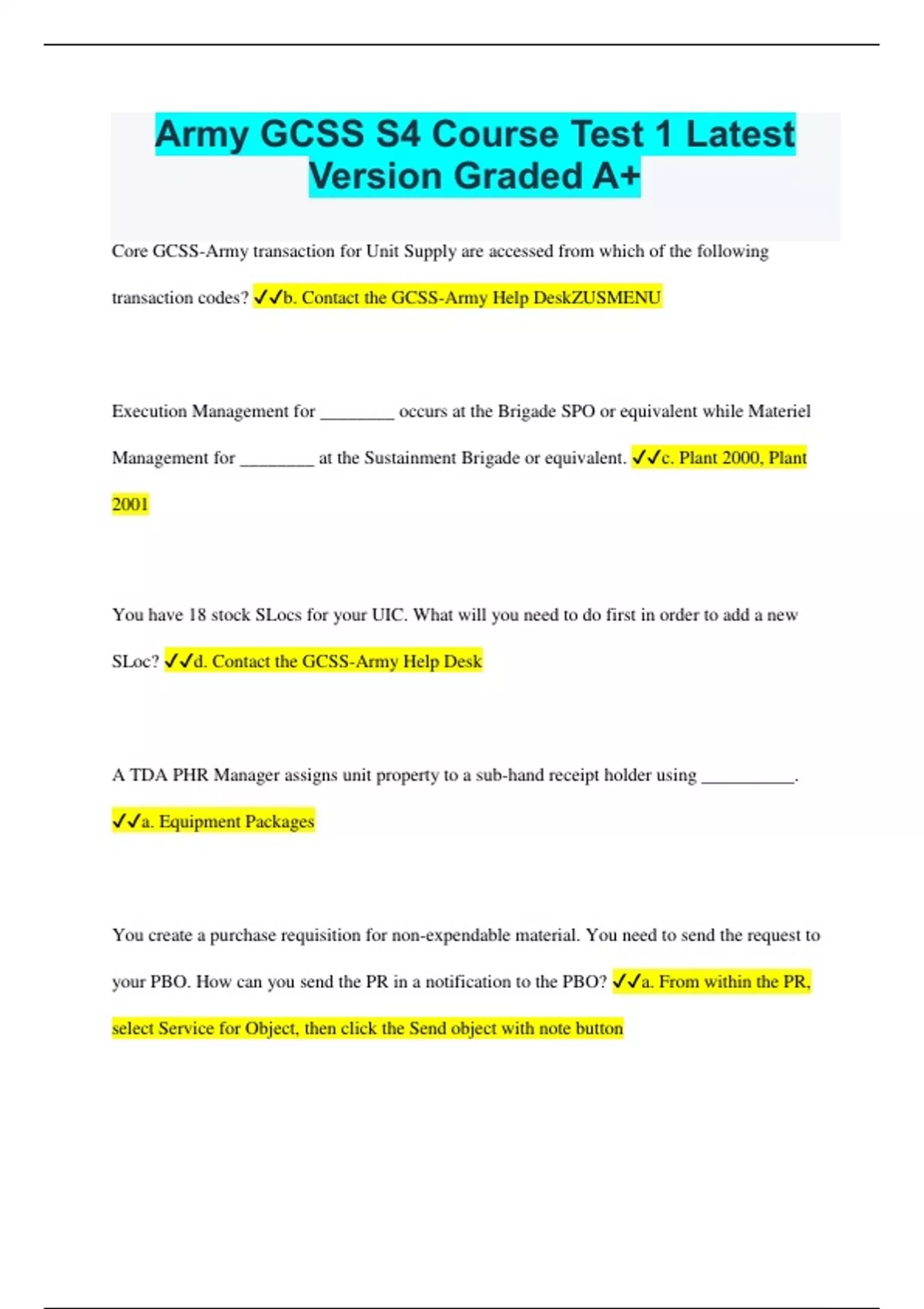 Army GCSS S4 Course Test 1 Latest Version Graded A+

Core GCSS-Army transaction for Unit Supply are accessed from which of the following transaction codes? ✓✓b. Contact the GCSS-Army Help DeskZUSMENU

Execution Management for ________ occurs at the Brigade SPO or equivalent while Materiel Management for ________ at the Sustainment Brigade or equivalent. ✓✓c. Plant 2000, Plant 2001

You have 18 stock SLocs for your UIC. What will you need to do first in order to add a new SLoc? ✓✓d. Contact the GCSS-Army Help Desk

A TDA PHR Manager assigns unit property to a sub-hand receipt holder using __________. ✓✓a. Equipment Packages

You create a purchase requisition for non-expendable material. You need to send the request to your PBO. How can you send the PR in a notification to the PBO? ✓✓a. From within the PR, select Service for Object, then click the Send object with note button